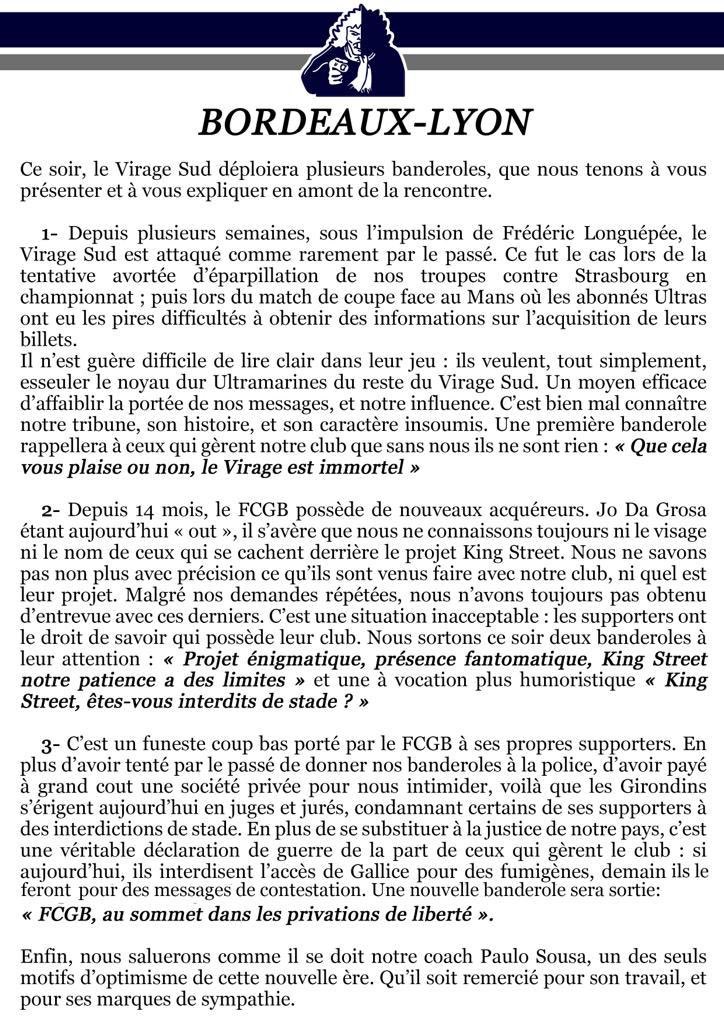 BORDEAUX-LYON

Ce soir, le Virage Sud déploiera plusieurs banderoles, que nous tenons à vous présenter et à vous expliquer en amont de la rencontre.

1- Depuis plusieurs semaines, sous l'impulsion de Frédéric Longuépée, le Virage Sud est attaqué comme rarement par le passé. Ce fut le cas lors de la tentative avortée d'éparpillation de nos troupes contre Strasbourg en championnat ; puis lors du match de coupe face au Mans où les abonnés Ultras ont eu les pires difficultés à obtenir des informations sur l'acquisition de leurs billets.
Il n'est guère difficile de lire clair dans leur jeu : ils veulent, tout simplement, esseuler le noyau dur Ultramarines du reste du Virage Sud. Un moyen efficace d'affaiblir la portée de nos messages, et notre influence. C'est bien mal connaître notre tribune, son histoire, et son caractère insoumis. Une première banderole rappellera à ceux qui gèrent notre club que sans nous ils ne sont rien : « Que cela vous plaise ou non, le Virage est immortel »

2- Depuis 14 mois, le FCGB possède de nouveaux acquéreurs. Jo Da Grosa étant aujourd'hui « out », il s'avère que nous ne connaissons toujours ni le visage ni le nom de ceux qui se cachent derrière le projet King Street. Nous ne savons pas non plus avec précision ce qu'ils sont venus faire avec notre club, ni quel est leur projet. Malgré nos demandes répétées, nous n'avons toujours pas obtenu d'entrevue avec ces derniers. C'est une situation inacceptable : les supporters ont le droit de savoir qui possède leur club. Nous sortons ce soir deux banderoles à leur attention : « Projet énigmatique, présence fantomatique, King Street notre patience a des limites » et une à vocation plus humoristique « King Street, êtes-vous interdits de stade ? »

3- C'est un funeste coup bas porté par le FCGB à ses propres supporters. En plus d'avoir tenté par le passé de donner nos banderoles à la police, d'avoir payé à grand cout une société privée pour nous intimider, voilà que les Girondins s'érigent aujourd'hui en juges et jurés, condamnant certains de ses supporters à des interdictions de stade. En plus de se substituer à la justice de notre pays, c'est une véritable déclaration de guerre de la part de ceux qui gèrent le club : si aujourd'hui, ils interdisent l'accès de Gallice pour des fumigènes, demain ils le feront pour des messages de contestation. Une nouvelle banderole sera sortie:
« FCGB, au sommet dans les privations de liberté ».

Enfin, nous saluerons comme il se doit notre coach Paulo Sousa, un des seuls motifs d'optimisme de cette nouvelle ère. Qu'il soit remercié pour son travail, et pour ses marques de sympathie.